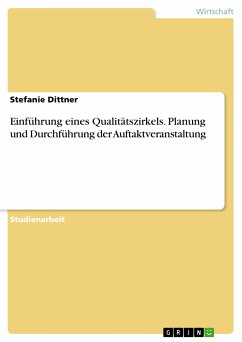 Wirtschaft

Stefanie Dittner

Einführung eines Qualitätszirkels. Planung und Durchführung der Auftaktveranstaltung

Studienarbeit

GRIN